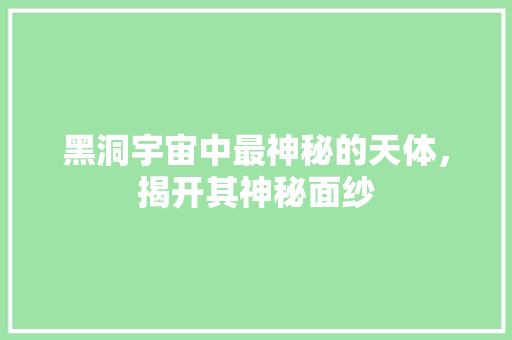 黑洞宇宙中最神秘的天体，揭开其神秘面纱